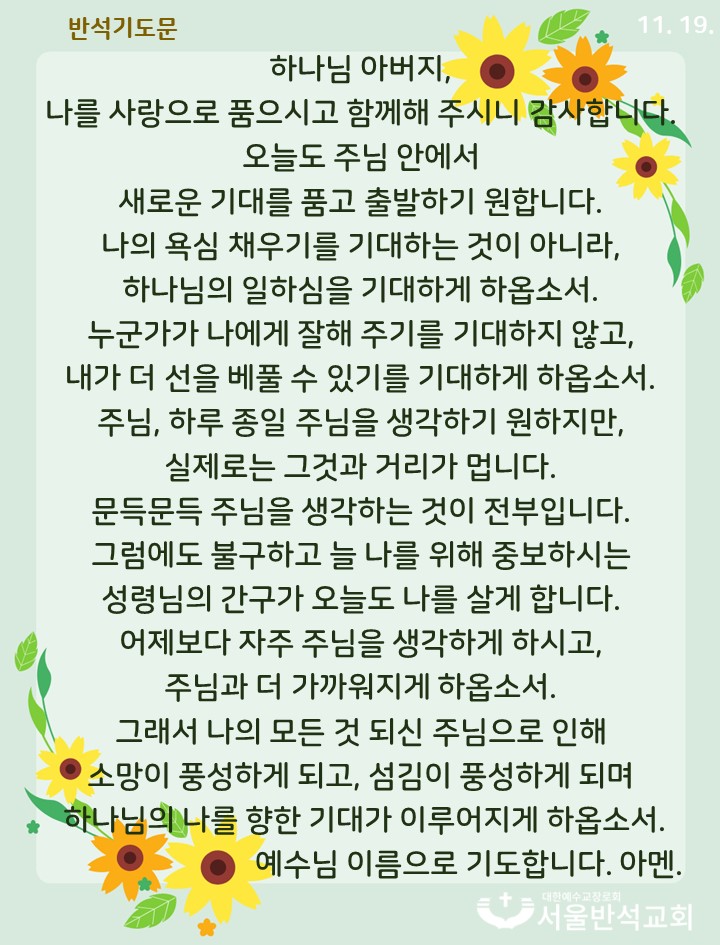 반석기도문

11. 19.

하나님 아버지,
나를 사랑으로 품으시고 함께해 주시니 감사합니다.
오늘도 주님 안에서
새로운 기대를 품고 출발하기 원합니다.
나의 욕심 채우기를 기대하는 것이 아니라,
하나님의 일하심을 기대하게 하옵소서.
누군가가 나에게 잘해 주기를 기대하지 않고,
내가 더 선을 베풀 수 있기를 기대하게 하옵소서.
주님, 하루 종일 주님을 생각하기 원하지만,
실제로는 그것과 거리가 멉니다.
문득문득 주님을 생각하는 것이 전부입니다.
그럼에도 불구하고 늘 나를 위해 중보하시는
성령님의 간구가 오늘도 나를 살게 합니다.
어제보다 자주 주님을 생각하게 하시고,
주님과 더 가까워지게 하옵소서.
그래서 나의 모든 것 되신 주님으로 인해
소망이 풍성하게 되고, 섬김이 풍성하게 되며
하나님의 나를 향한 기대가 이루어지게 하옵소서.
예수님 이름으로 기도합니다. 아멘.

대한예수교장로회
서울반석교회